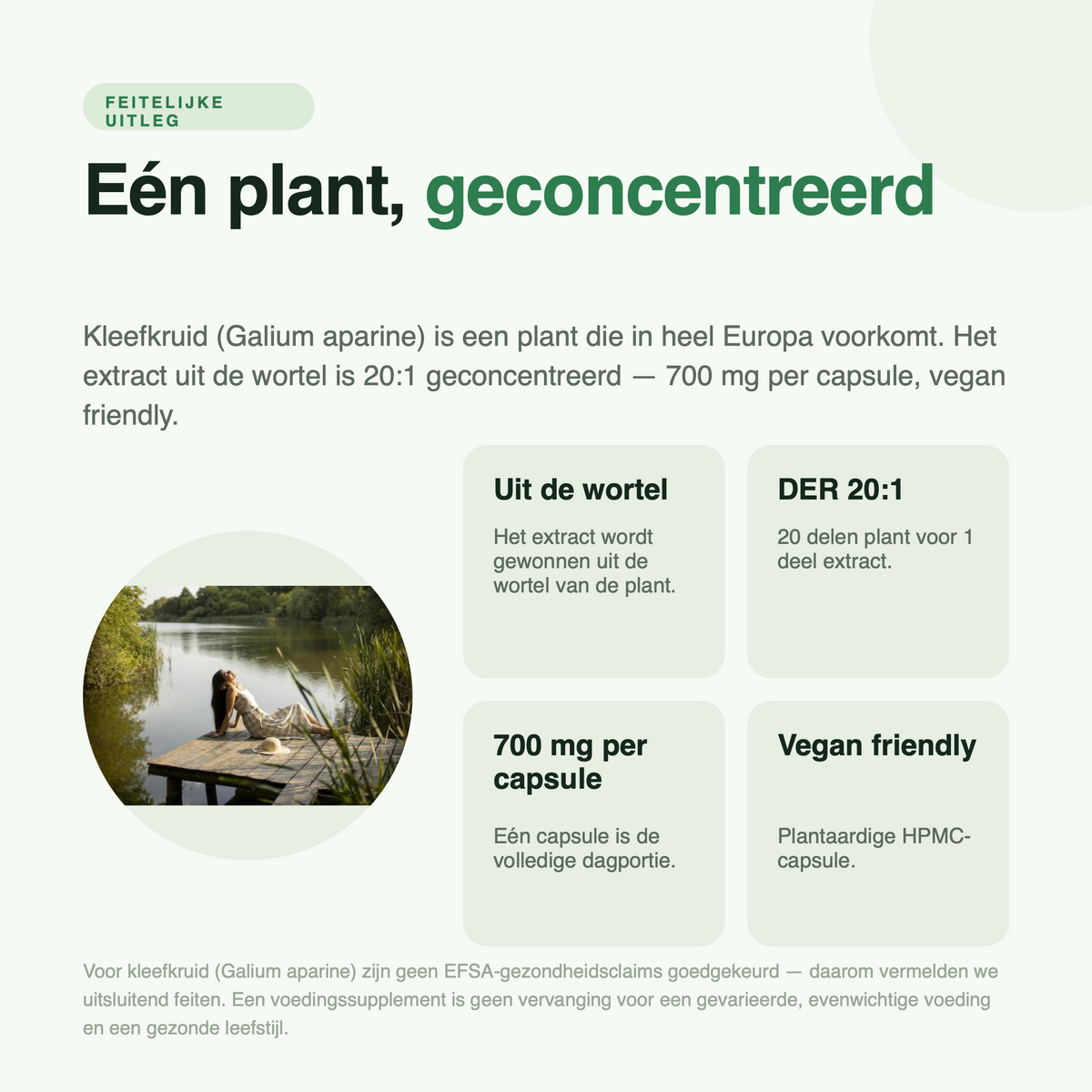 FEITELIJKE UITLEG

Eén plant, geconcentreerd

Kleefkruid (Galium aparine) is een plant die in heel Europa voorkomt. Het extract uit de wortel is 20:1 geconcentreerd — 700 mg per capsule, vegan friendly.

Uit de wortel

Het extract wordt gewonnen uit de wortel van de plant.

DER 20:1

20 delen plant voor 1 deel extract.

700 mg per capsule

Eén capsule is de volledige dagportie.

Vegan friendly

Plantaardige HPMC-capsule.

Voor kleefkruid (Galium aparine) zijn geen EFSA-gezondheidsclaims goedgekeurd — daarom vermelden we uitsluitend feiten. Een voedingssupplement is geen vervanging voor een gevarieerde, evenwichtige voeding en een gezonde leefstijl.